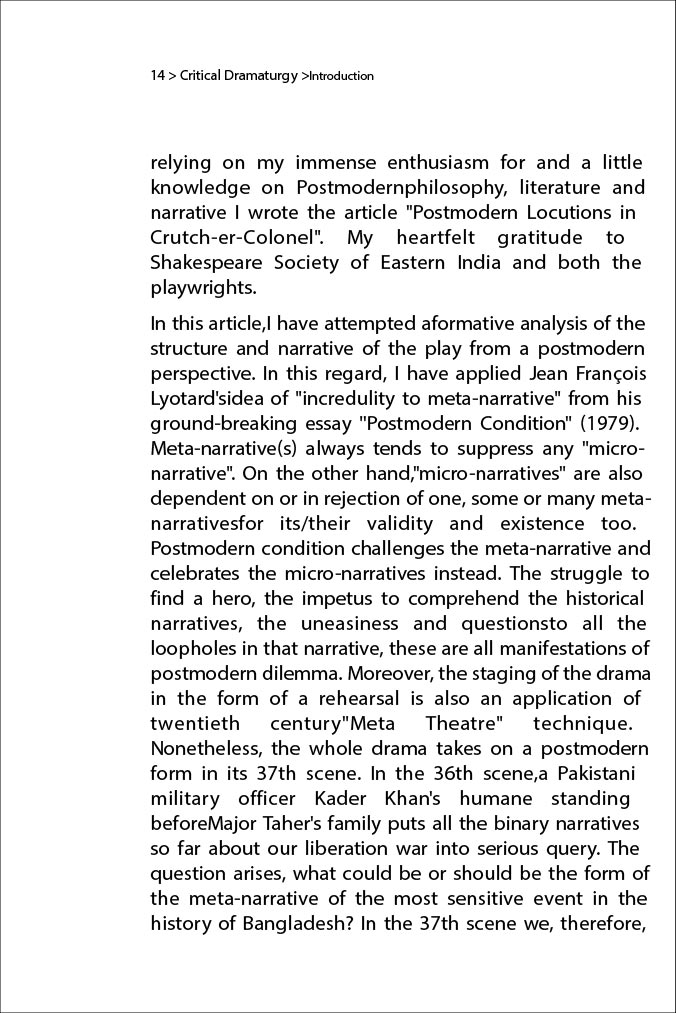 14 > Critical Dramaturgy >Introduction

relying on my immense enthusiasm for and a little knowledge on Postmodernphilosophy, literature and narrative I wrote the article "Postmodern Locutions in Crutch-er-Colonel". My heartfelt gratitude to Shakespeare Society of Eastern India and both the playwrights.

In this article,I have attempted aformative analysis of the structure and narrative of the play from a postmodern perspective. In this regard, I have applied Jean François Lyotard'sidea of "incredulity to meta-narrative" from his ground-breaking essay "Postmodern Condition" (1979). Meta-narrative(s) always tends to suppress any "micro-narrative". On the other hand,"micro-narratives" are also dependent on or in rejection of one, some or many meta-narrativesfor its/their validity and existence too. Postmodern condition challenges the meta-narrative and celebrates the micro-narratives instead. The struggle to find a hero, the impetus to comprehend the historical narratives, the uneasiness and questionsto all the loopholes in that narrative, these are all manifestations of postmodern dilemma. Moreover, the staging of the drama in the form of a rehearsal is also an application of twentieth century"Meta Theatre" technique. Nonetheless, the whole drama takes on a postmodern form in its 37th scene. In the 36th scene,a Pakistani military officer Kader Khan's humane standing beforeMajor Taher's family puts all the binary narratives so far about our liberation war into serious query. The question arises, what could be or should be the form of the meta-narrative of the most sensitive event in the history of Bangladesh? In the 37th scene we, therefore,